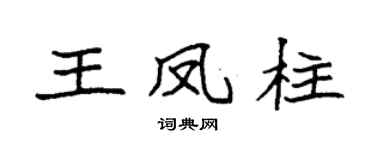 王凤柱

词典网